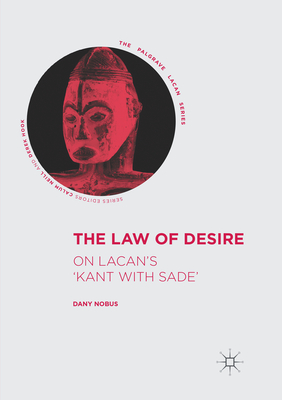 THE PALGRAVE LACAN SERIES

SERIES EDITORS CALUM NEILL AND DEREK HOOK

THE LAW OF DESIRE
ON LACAN'S 'KANT WITH SADE'

DANY NOBUS